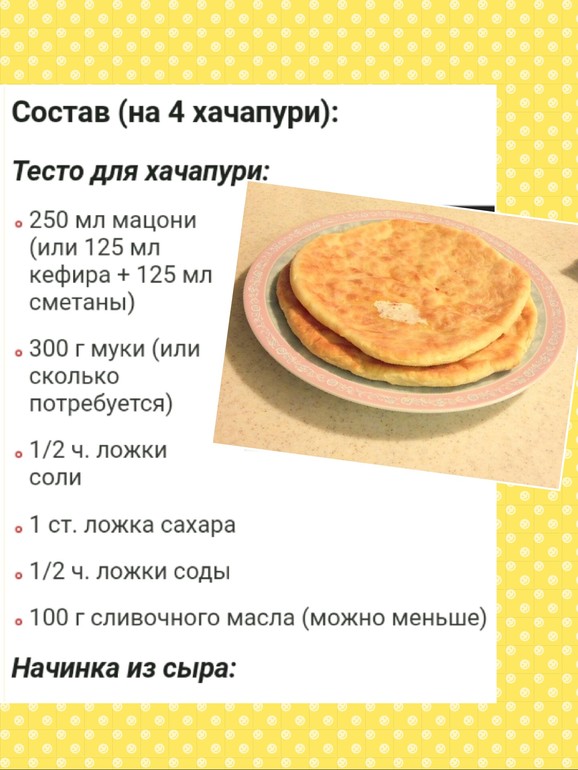 Состав (на 4 хачапури):

Тесто для хачапури:

• 250 мл мацони (или 125 мл кефира + 125 мл сметаны)

• 300 г муки (или сколько потребуется)

• 1/2 ч. ложки соли

• 1 ст. ложка сахара

• 1/2 ч. ложки соды

• 100 г сливочного масла (можно меньше)

Начинка из сыра: